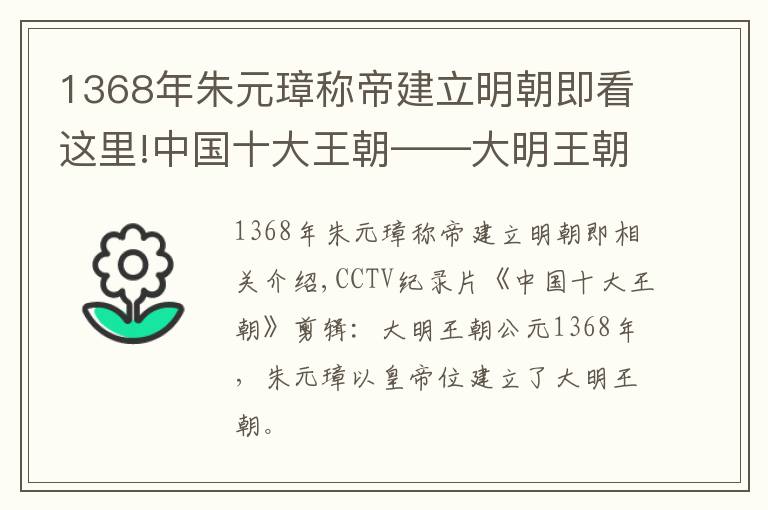 1368年朱元璋称帝建立明朝即看这里!中国十大王朝——大明王朝

1368年朱元璋称帝建立明朝即相关介绍,CCTV纪录片《中国十大王朝》剪辑：大明王朝公元1368年，朱元璋以皇帝位建立了大明王朝。